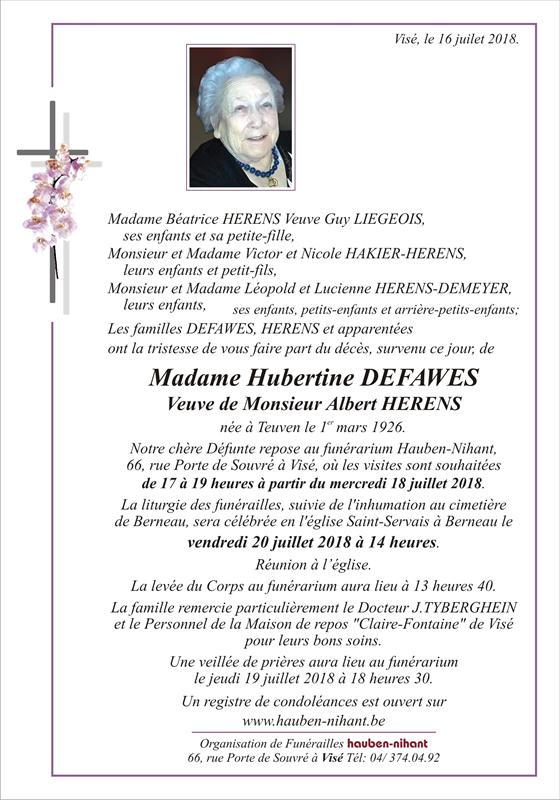 Visé, le 16 juillet 2018.

Madame Béatrice HERENS Veuve Guy LIEGEOIS,
ses enfants et sa petite-fille,
Monsieur et Madame Victor et Nicole HAKIER-HERENS,
leurs enfants et petit-fils,
Monsieur et Madame Léopold et Lucienne HERENS-DEMEYER,
leurs enfants, ses enfants, petits-enfants et arrière-petits-enfants;
Les familles DEFAWES, HERENS et apparentées
ont la tristesse de vous faire part du décès, survenu ce jour, de

Madame Hubertine DEFAWES
Veuve de Monsieur Albert HERENS
née à Teuven le $1^{er}$ mars 1926.

Notre chère Défunte repose au funérarium Hauben-Nihant, 66, rue Porte de Souvré à Visé, où les visites sont souhaitées de 17 à 19 heures à partir du mercredi 18 juillet 2018.

La liturgie des funérailles, suivie de l'inhumation au cimetière de Berneau, sera célébrée en l'église Saint-Servais à Berneau le
vendredi 20 juillet 2018 à 14 heures.

Réunion à l'église.

La levée du Corps au funérarium aura lieu à 13 heures 40.

La famille remercie particulièrement le Docteur J.TYBERGHEIN et le Personnel de la Maison de repos "Claire-Fontaine" de Visé pour leurs bons soins.

Une veillée de prières aura lieu au funérarium le jeudi 19 juillet 2018 à 18 heures 30.

Un registre de condoléances est ouvert sur www.hauben-nihant.be

Organisation de Funérailles hauben-nihant
66, rue Porte de Souvré à Visé Tél: 04/ 374.04.92